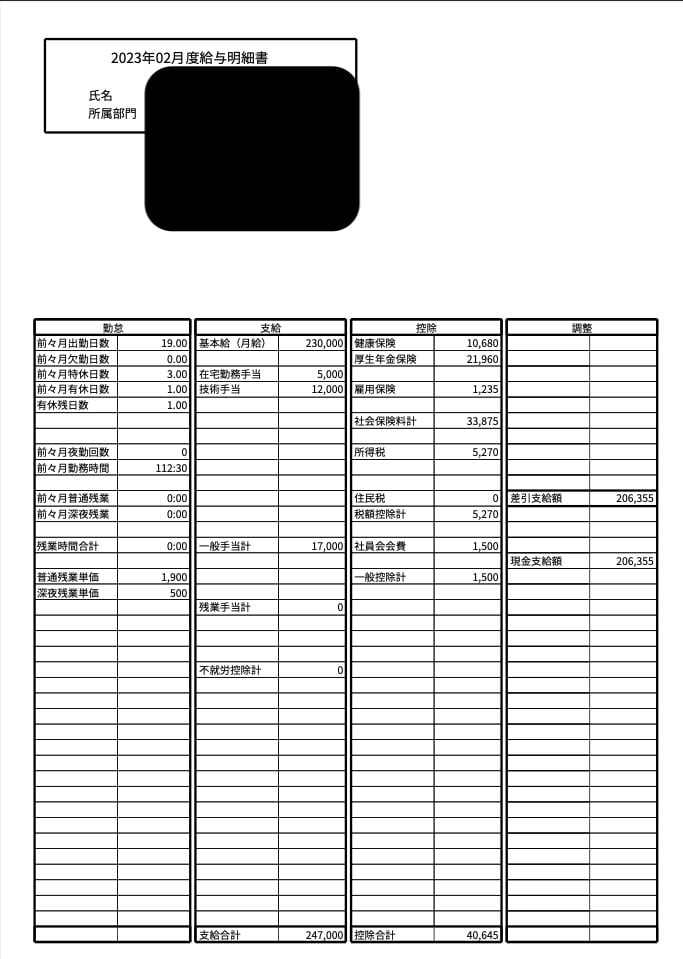 2023年02月度給与明細書

氏名
所属部門

| 勤怠 | |
|---|---|
| 前々月出勤日数 | 19.00 |
| 前々月欠勤日数 | 0.00 |
| 前々月特休日数 | 3.00 |
| 前々月有休日数 | 1.00 |
| 有休残日数 | 1.00 |
| 前々月夜勤回数 | 0 |
| 前々月勤務時間 | 112:30 |
| 前々月普通残業 | 0:00 |
| 前々月深夜残業 | 0:00 |
| 残業時間合計 | 0:00 |
| 普通残業単価 | 1,900 |
| 深夜残業単価 | 500 |

| 支給 | |
|---|---|
| 基本給（月給） | 230,000 |
| 在宅勤務手当 | 5,000 |
| 技術手当 | 12,000 |
| 一般手当計 | 17,000 |
| 残業手当計 | 0 |
| 不就労控除計 | 0 |
| 支給合計 | 247,000 |

| 控除 | |
|---|---|
| 健康保険 | 10,680 |
| 厚生年金保険 | 21,960 |
| 雇用保険 | 1,235 |
| 社会保険料計 | 33,875 |
| 所得税 | 5,270 |
| 住民税 | 0 |
| 税額控除計 | 5,270 |
| 社員会会費 | 1,500 |
| 一般控除計 | 1,500 |
| 控除合計 | 40,645 |

| 調整 | |
|---|---|
| 差引支給額 | 206,355 |
| 現金支給額 | 206,355 |